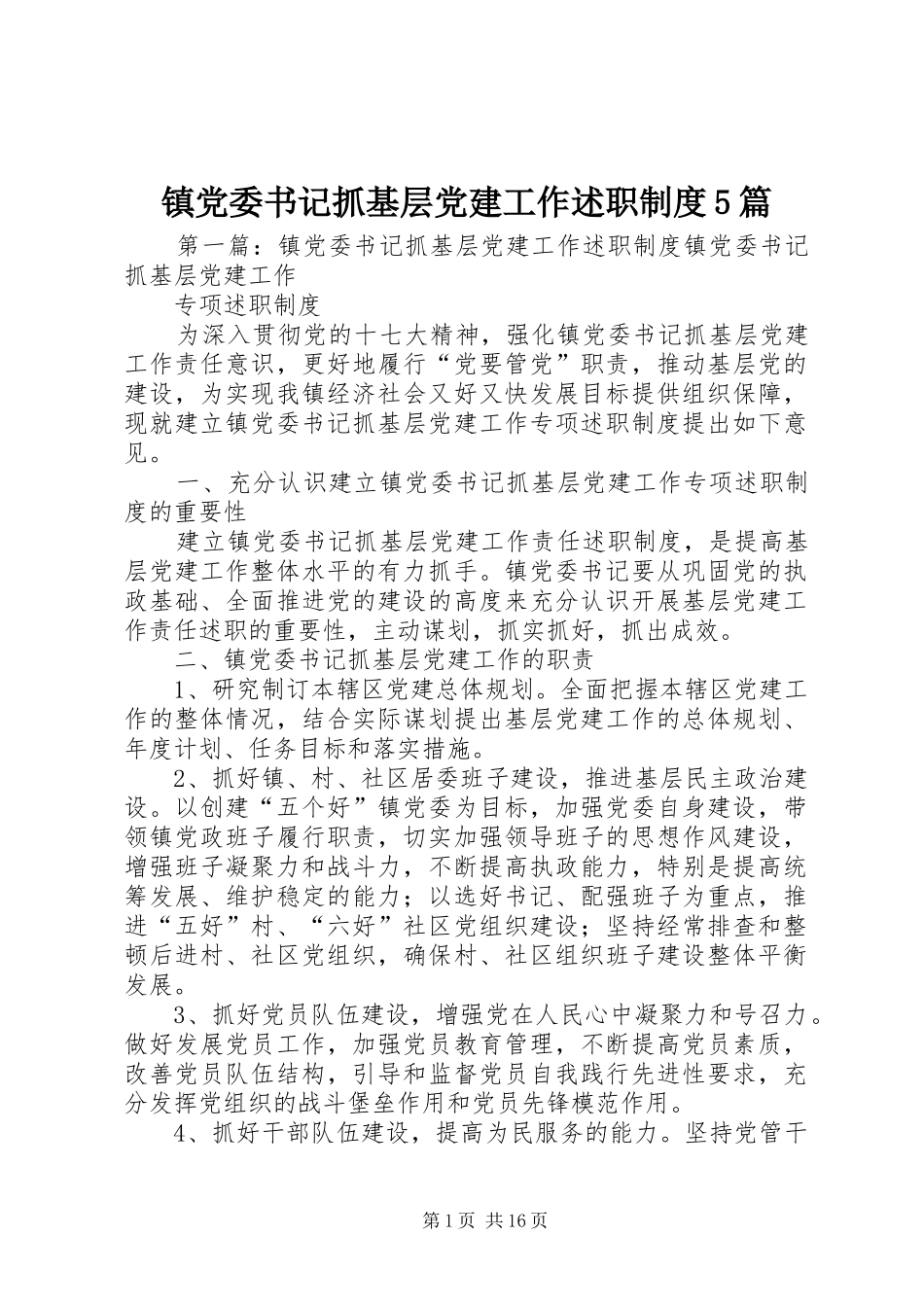 镇党委书记抓基层党建工作述职制度5篇

第一篇：镇党委书记抓基层党建工作述职制度镇党委书记抓基层党建工作

专项述职制度

为深入贯彻党的十七大精神，强化镇党委书记抓基层党建工作责任意识，更好地履行“党要管党”职责，推动基层党的建设，为实现我镇经济社会又好又快发展目标提供组织保障，现就建立镇党委书记抓基层党建工作专项述职制度提出如下意见。

一、充分认识建立镇党委书记抓基层党建工作专项述职制度的重要性

建立镇党委书记抓基层党建工作责任述职制度，是提高基层党建工作整体水平的有力抓手。镇党委书记要从巩固党的执政基础、全面推进党的建设的高度来充分认识开展基层党建工作责任述职的重要性，主动谋划，抓实抓好，抓出成效。

二、镇党委书记抓基层党建工作的职责

1、研究制订本辖区党建总体规划。全面把握本辖区党建工作的整体情况，结合实际谋划提出基层党建工作的总体规划、年度计划、任务目标和落实措施。

2、抓好镇、村、社区居委班子建设，推进基层民主政治建设。以创建“五个好”镇党委为目标，加强党委自身建设，带领镇党政班子履行职责，切实加强领导班子的思想作风建设，增强班子凝聚力和战斗力，不断提高执政能力，特别是提高统筹发展、维护稳定的能力；以选好书记、配强班子为重点，推进“五好”村、“六好”社区党组织建设；坚持经常排查和整顿后进村、社区党组织，确保村、社区组织班子建设整体平衡发展。

3、抓好党员队伍建设，增强党在人民心中凝聚力和号召力。做好发展党员工作，加强党员教育管理，不断提高党员素质，改善党员队伍结构，引导和监督党员自我践行先进性要求，充分发挥党组织的战斗堡垒作用和党员先锋模范作用。

4、抓好干部队伍建设，提高为民服务的能力。坚持党管干

第1页 共16页